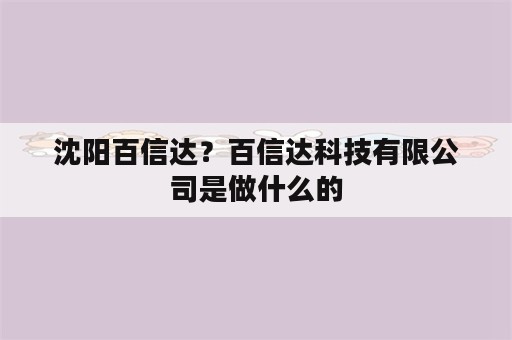 沈阳百信达？百信达科技有限公司是做什么的